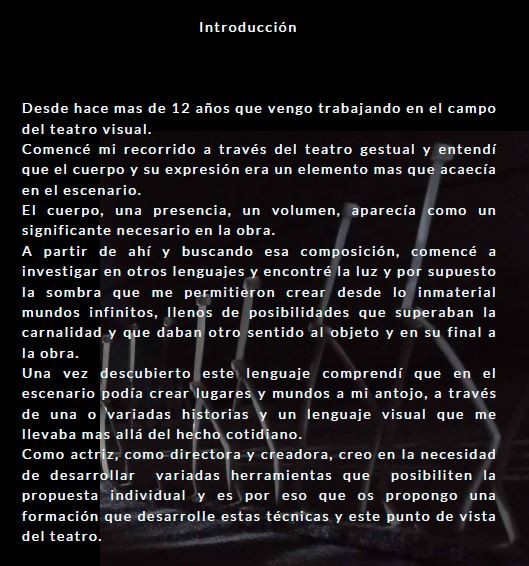 Introducción

Desde hace mas de 12 años que vengo trabajando en el campo del teatro visual.
Comencé mi recorrido a través del teatro gestual y entendí que el cuerpo y su expresión era un elemento mas que acaecía en el escenario.
El cuerpo, una presencia, un volumen, aparecía como un significante necesario en la obra.
A partir de ahí y buscando esa composición, comencé a investigar en otros lenguajes y encontré la luz y por supuesto la sombra que me permitieron crear desde lo inmaterial mundos infinitos, llenos de posibilidades que superaban la carnalidad y que daban otro sentido al objeto y en su final a la obra.
Una vez descubierto este lenguaje comprendí que en el escenario podía crear lugares y mundos a mi antojo, a través de una o variadas historias y un lenguaje visual que me llevaba mas allá del hecho cotidiano.
Como actriz, como directora y creadora, creo en la necesidad de desarrollar variadas herramientas que posibiliten la propuesta individual y es por eso que os propongo una formación que desarrolle estas técnicas y este punto de vista del teatro.